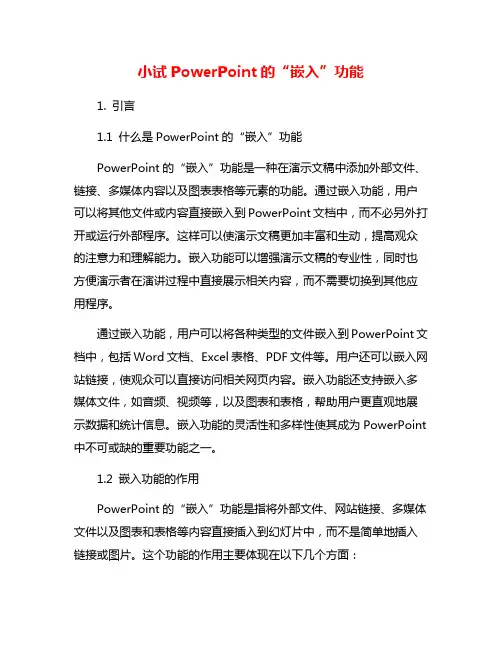 小试 PowerPoint 的“嵌入”功能

1. 引言

1.1 什么是 PowerPoint 的“嵌入”功能

PowerPoint 的“嵌入”功能是一种在演示文稿中添加外部文件、链接、多媒体内容以及图表表格等元素的功能。通过嵌入功能，用户可以将其他文件或内容直接嵌入到 PowerPoint 文档中，而不必另外打开或运行外部程序。这样可以使演示文稿更加丰富和生动，提高观众的注意力和理解能力。嵌入功能可以增强演示文稿的专业性，同时也方便演示者在演讲过程中直接展示相关内容，而不需要切换到其他应用程序。

通过嵌入功能，用户可以将各种类型的文件嵌入到 PowerPoint 文档中，包括 Word 文档、Excel 表格、PDF 文件等。用户还可以嵌入网站链接，使观众可以直接访问相关网页内容。嵌入功能还支持嵌入多媒体文件，如音频、视频等，以及图表和表格，帮助用户更直观地展示数据和统计信息。嵌入功能的灵活性和多样性使其成为 PowerPoint 中不可或缺的重要功能之一。

1.2 嵌入功能的作用

PowerPoint 的“嵌入”功能是指将外部文件、网站链接、多媒体文件以及图表和表格等内容直接插入到幻灯片中，而不是简单地插入链接或图片。这个功能的作用主要体现在以下几个方面：